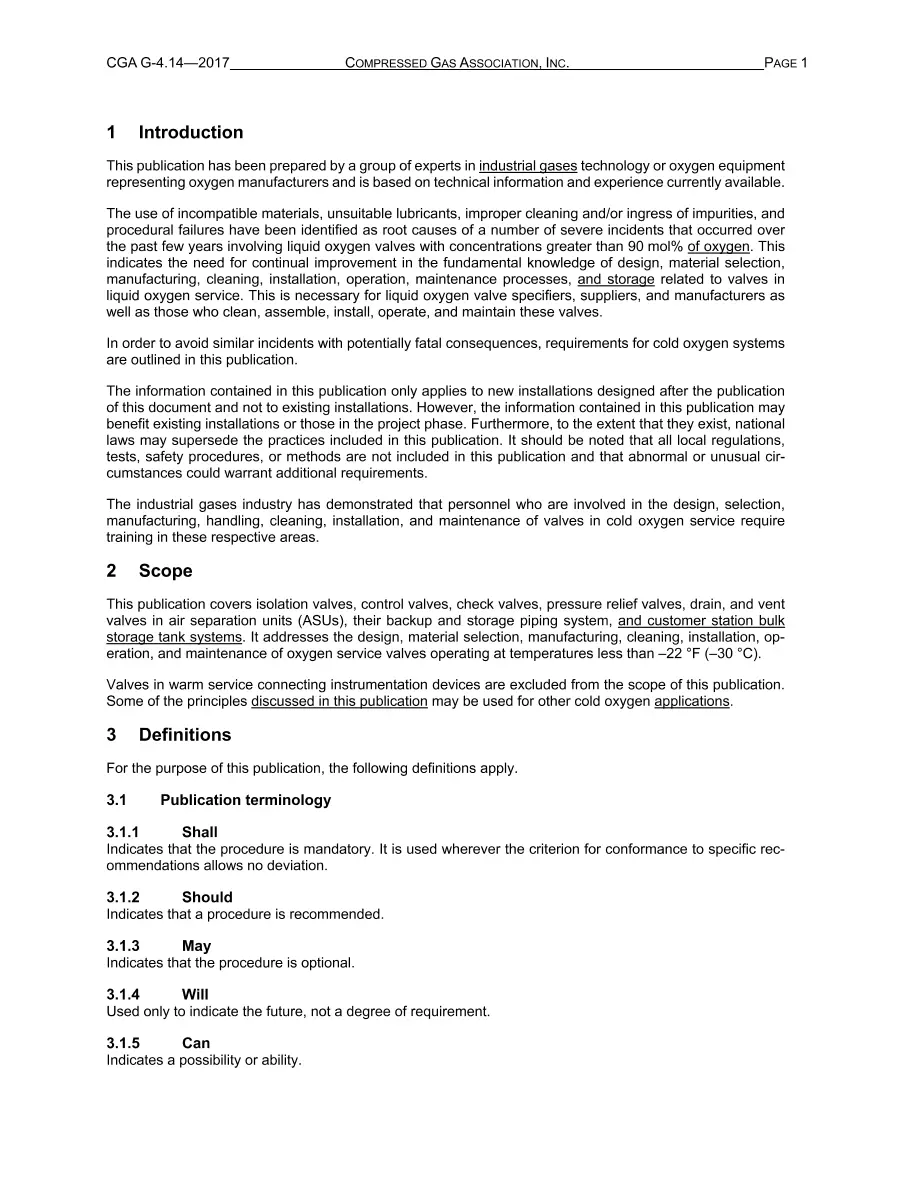 CGA G-4.14—2017 COMPRESSED GAS ASSOCIATION, INC. PAGE 1

1 Introduction

This publication has been prepared by a group of experts in industrial gases technology or oxygen equipment representing oxygen manufacturers and is based on technical information and experience currently available.

The use of incompatible materials, unsuitable lubricants, improper cleaning and/or ingress of impurities, and procedural failures have been identified as root causes of a number of severe incidents that occurred over the past few years involving liquid oxygen valves with concentrations greater than 90 mol% of oxygen. This indicates the need for continual improvement in the fundamental knowledge of design, material selection, manufacturing, cleaning, installation, operation, maintenance processes, and storage related to valves in liquid oxygen service. This is necessary for liquid oxygen valve specifiers, suppliers, and manufacturers as well as those who clean, assemble, install, operate, and maintain these valves.

In order to avoid similar incidents with potentially fatal consequences, requirements for cold oxygen systems are outlined in this publication.

The information contained in this publication only applies to new installations designed after the publication of this document and not to existing installations. However, the information contained in this publication may benefit existing installations or those in the project phase. Furthermore, to the extent that they exist, national laws may supersede the practices included in this publication. It should be noted that all local regulations, tests, safety procedures, or methods are not included in this publication and that abnormal or unusual circumstances could warrant additional requirements.

The industrial gases industry has demonstrated that personnel who are involved in the design, selection, manufacturing, handling, cleaning, installation, and maintenance of valves in cold oxygen service require training in these respective areas.

2 Scope

This publication covers isolation valves, control valves, check valves, pressure relief valves, drain, and vent valves in air separation units (ASUs), their backup and storage piping system, and customer station bulk storage tank systems. It addresses the design, material selection, manufacturing, cleaning, installation, operation, and maintenance of oxygen service valves operating at temperatures less than –22 °F (–30 °C).

Valves in warm service connecting instrumentation devices are excluded from the scope of this publication. Some of the principles discussed in this publication may be used for other cold oxygen applications.

3 Definitions

For the purpose of this publication, the following definitions apply.

3.1 Publication terminology

3.1.1 Shall
Indicates that the procedure is mandatory. It is used wherever the criterion for conformance to specific recommendations allows no deviation.

3.1.2 Should
Indicates that a procedure is recommended.

3.1.3 May
Indicates that the procedure is optional.

3.1.4 Will
Used only to indicate the future, not a degree of requirement.

3.1.5 Can
Indicates a possibility or ability.